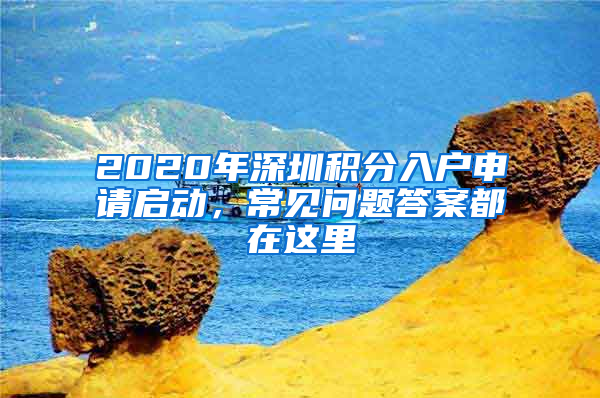 2020年深圳积分入户申请启动，常见问题答案都在这里